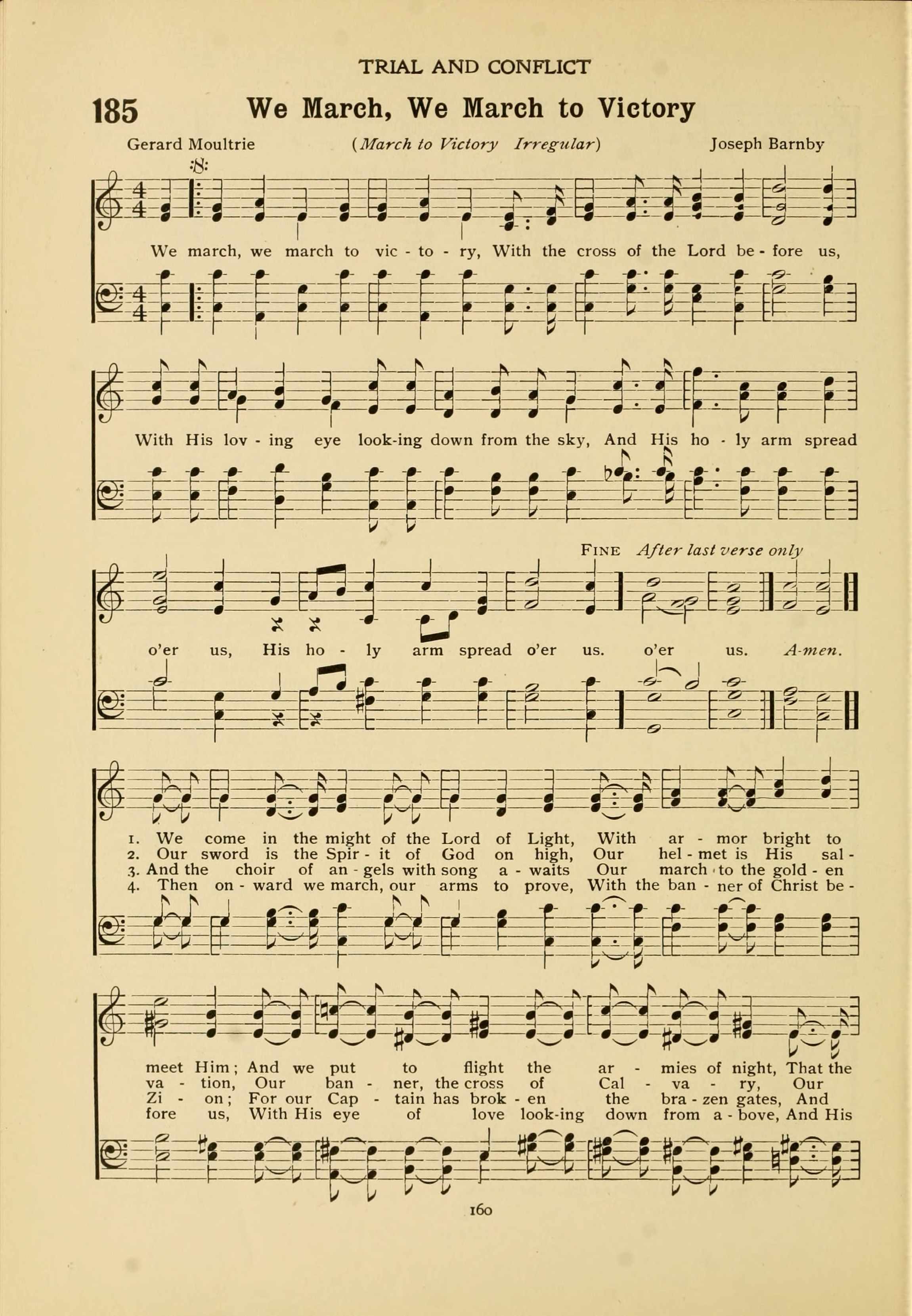 TRIAL AND CONFLICT

185 We March, We March to Victory

Gerard Moultrie (March to Victory Irregular) Joseph Barnby

We march, we march to vic - to - ry, With the cross of the Lord be - fore us,

With His lov - ing eye look-ing down from the sky, And His ho - ly arm spread

FINE After last verse only

o'er us, His ho - ly arm spread o'er us. o'er us. A-men.

1. We come in the might of the Lord of Light, With ar - mor bright to
2. Our sword is the Spir - it of God on high, Our hel - met is His sal -
3. And the choir of an - gels with song a - waits Our march to the gold - en
4. Then on - ward we march, our arms to prove, With the ban - ner of Christ be -

meet Him; And we put to flight the ar - mies of night, That the
va - tion, Our ban - ner, the cross of Cal - va - ry, Our
Zi - on; For our Cap - tain has brok - en the bra - zen gates, And
fore us, With His eye of love look-ing down from a - bove, And His

160